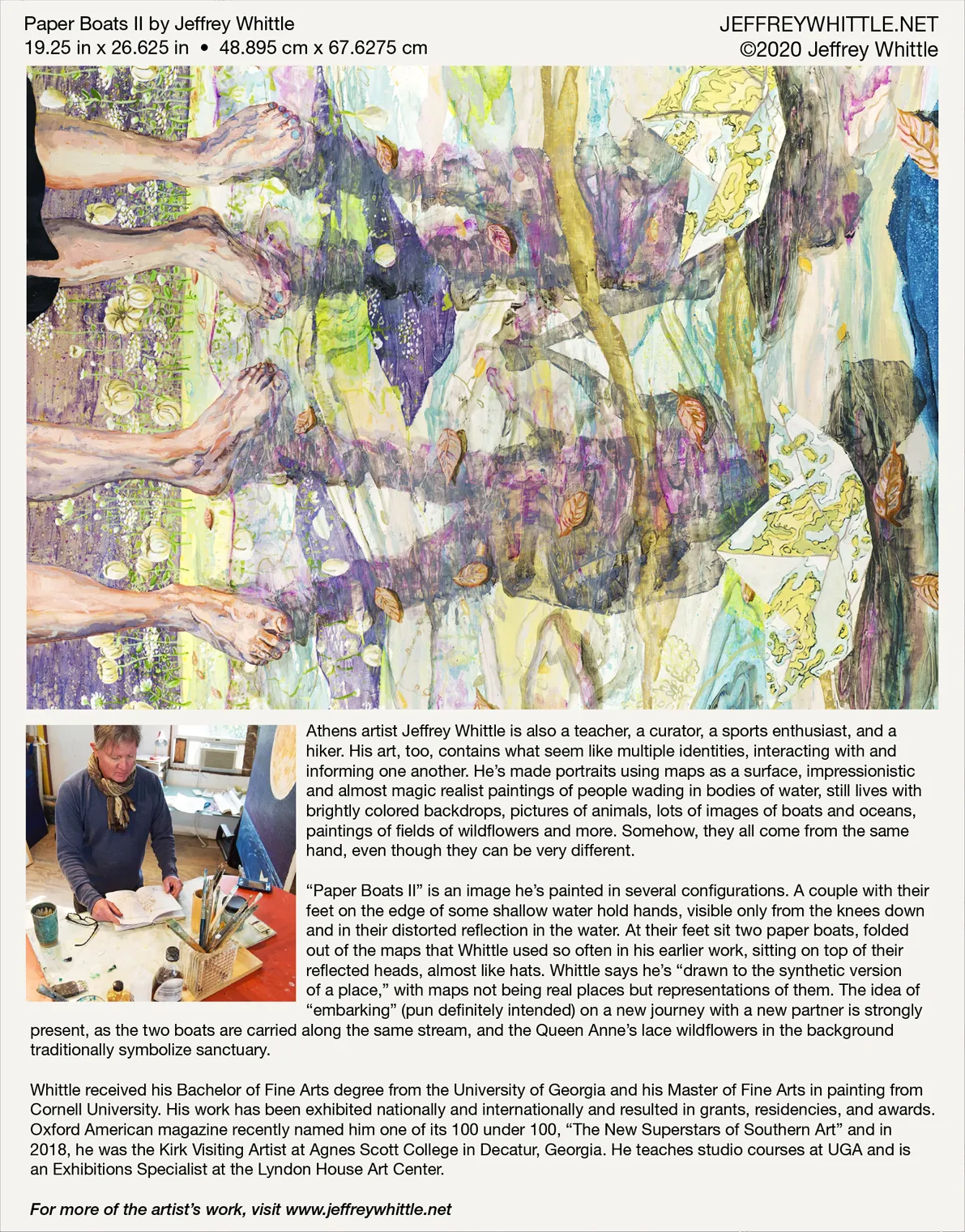 Paper Boats II by Jeffrey Whittle
19.25 in x 26.625 in • 48.895 cm x 67.6275 cm

JEFFREYWHITTLE.NET
©2020 Jeffrey Whittle

Athens artist Jeffrey Whittle is also a teacher, a curator, a sports enthusiast, and a hiker. His art, too, contains what seem like multiple identities, interacting with and informing one another. He's made portraits using maps as a surface, impressionistic and almost magic realist paintings of people wading in bodies of water, still lives with brightly colored backdrops, pictures of animals, lots of images of boats and oceans, paintings of fields of wildflowers and more. Somehow, they all come from the same hand, even though they can be very different.

"Paper Boats II" is an image he's painted in several configurations. A couple with their feet on the edge of some shallow water hold hands, visible only from the knees down and in their distorted reflection in the water. At their feet sit two paper boats, folded out of the maps that Whittle used so often in his earlier work, sitting on top of their reflected heads, almost like hats. Whittle says he's "drawn to the synthetic version of a place," with maps not being real places but representations of them. The idea of "embarking" (pun definitely intended) on a new journey with a new partner is strongly present, as the two boats are carried along the same stream, and the Queen Anne's lace wildflowers in the background traditionally symbolize sanctuary.

Whittle received his Bachelor of Fine Arts degree from the University of Georgia and his Master of Fine Arts in painting from Cornell University. His work has been exhibited nationally and internationally and resulted in grants, residencies, and awards. Oxford American magazine recently named him one of its 100 under 100, "The New Superstars of Southern Art" and in 2018, he was the Kirk Visiting Artist at Agnes Scott College in Decatur, Georgia. He teaches studio courses at UGA and is an Exhibitions Specialist at the Lyndon House Art Center.

For more of the artist's work, visit www.jeffreywhittle.net